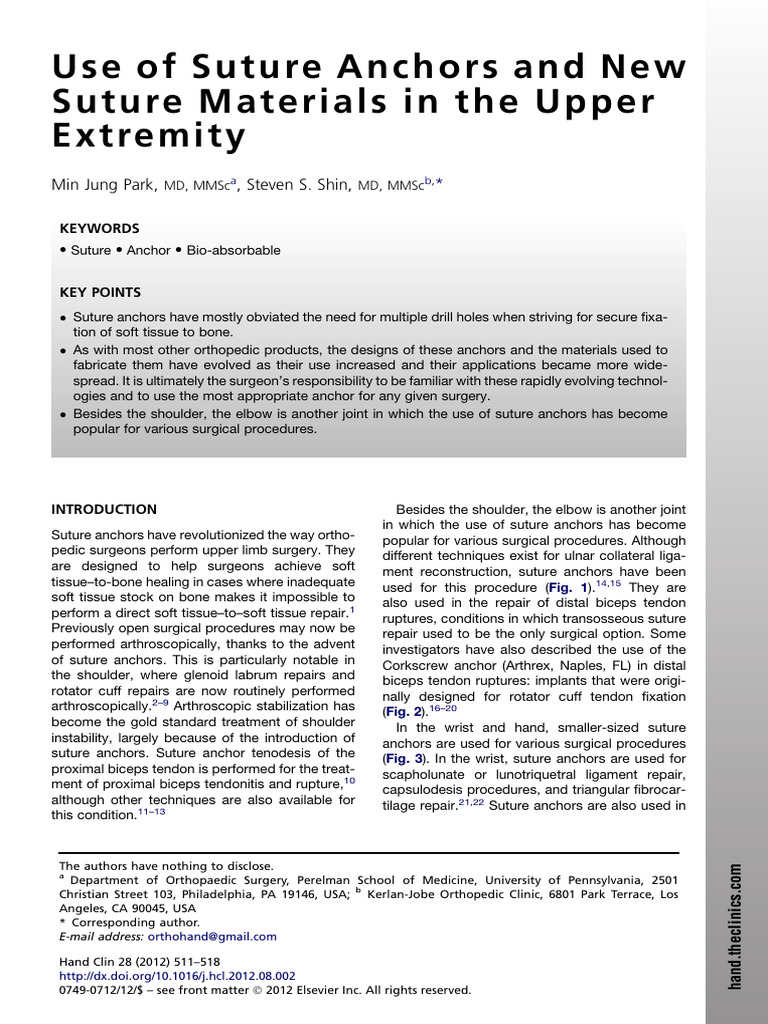 Use of Suture Anchors and New Suture Materials in the Upper Extremity

Min Jung Park, MD, MMSc$^{a}$, Steven S. Shin, MD, MMSc$^{b,*}$

KEYWORDS

• Suture • Anchor • Bio-absorbable

KEY POINTS

• Suture anchors have mostly obviated the need for multiple drill holes when striving for secure fixation of soft tissue to bone.
• As with most other orthopedic products, the designs of these anchors and the materials used to fabricate them have evolved as their use increased and their applications became more widespread. It is ultimately the surgeon's responsibility to be familiar with these rapidly evolving technologies and to use the most appropriate anchor for any given surgery.
• Besides the shoulder, the elbow is another joint in which the use of suture anchors has become popular for various surgical procedures.

INTRODUCTION

Suture anchors have revolutionized the way orthopedic surgeons perform upper limb surgery. They are designed to help surgeons achieve soft tissue–to-bone healing in cases where inadequate soft tissue stock on bone makes it impossible to perform a direct soft tissue–to–soft tissue repair.$^{1}$ Previously open surgical procedures may now be performed arthroscopically, thanks to the advent of suture anchors. This is particularly notable in the shoulder, where glenoid labrum repairs and rotator cuff repairs are now routinely performed arthroscopically.$^{2–9}$ Arthroscopic stabilization has become the gold standard treatment of shoulder instability, largely because of the introduction of suture anchors. Suture anchor tenodesis of the proximal biceps tendon is performed for the treatment of proximal biceps tendonitis and rupture,$^{10}$ although other techniques are also available for this condition.$^{11–13}$

Besides the shoulder, the elbow is another joint in which the use of suture anchors has become popular for various surgical procedures. Although different techniques exist for ulnar collateral ligament reconstruction, suture anchors have been used for this procedure (Fig. 1).$^{14,15}$ They are also used in the repair of distal biceps tendon ruptures, conditions in which transosseous suture repair used to be the only surgical option. Some investigators have also described the use of the Corkscrew anchor (Arthrex, Naples, FL) in distal biceps tendon ruptures: implants that were originally designed for rotator cuff tendon fixation (Fig. 2).$^{16–20}$

In the wrist and hand, smaller-sized suture anchors are used for various surgical procedures (Fig. 3). In the wrist, suture anchors are used for scapholunate or lunotriquetral ligament repair, capsulodesis procedures, and triangular fibrocartilage repair.$^{21,22}$ Suture anchors are also used in

The authors have nothing to disclose.
$^{a}$ Department of Orthopaedic Surgery, Perelman School of Medicine, University of Pennsylvania, 2501 Christian Street 103, Philadelphia, PA 19146, USA; $^{b}$ Kerlan-Jobe Orthopedic Clinic, 6801 Park Terrace, Los Angeles, CA 90045, USA
* Corresponding author.
E-mail address: orthohand@gmail.com

Hand Clin 28 (2012) 511–518
http://dx.doi.org/10.1016/j.hcl.2012.08.002
0749-0712/12/$ – see front matter © 2012 Elsevier Inc. All rights reserved.

hand.theclinics.com